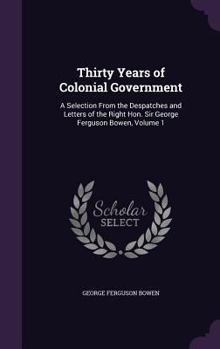 Thirty Years of Colonial Government

A Selection From the Despatches and Letters of the Right Hon. Sir George Ferguson Bowen, Volume 1

Scholar SELECT

GEORGE FERGUSON BOWEN